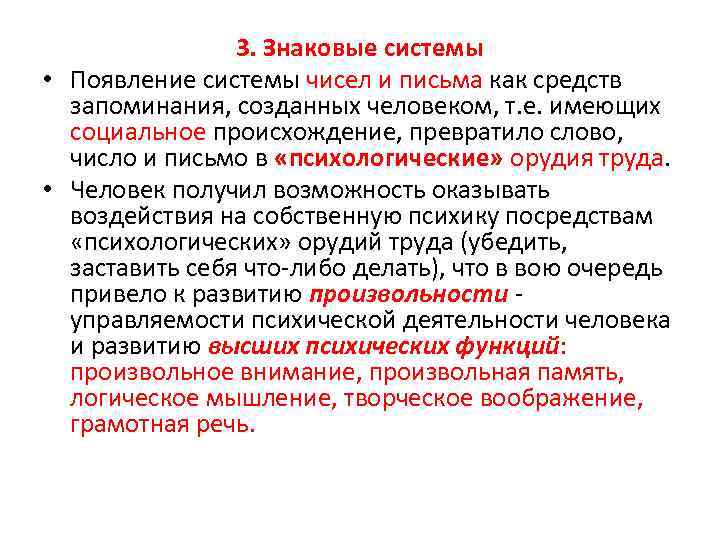 3. Знаковые системы

• Появление системы чисел и письма как средств запоминания, созданных человеком, т.е. имеющих социальное происхождение, превратило слово, число и письмо в «психологические» орудия труда.

• Человек получил возможность оказывать воздействия на собственную психику посредствам «психологических» орудий труда (убедить, заставить себя что-либо делать), что в вою очередь привело к развитию произвольности - управляемости психической деятельности человека и развитию высших психических функций: произвольное внимание, произвольная память, логическое мышление, творческое воображение, грамотная речь.